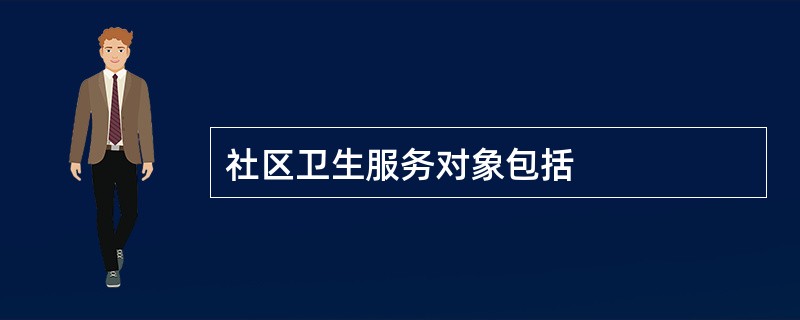 社区卫生服务对象包括